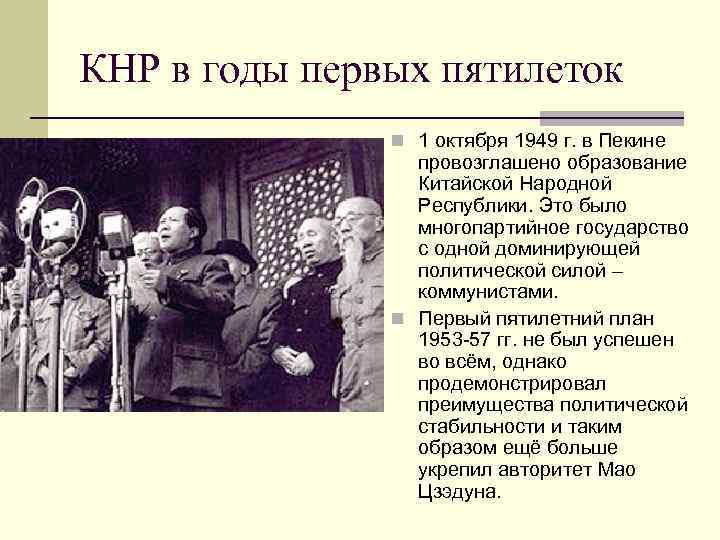 КНР в годы первых пятилеток

1 октября 1949 г. в Пекине провозглашено образование Китайской Народной Республики. Это было многопартийное государство с одной доминирующей политической силой – коммунистами.

Первый пятилетний план 1953-57 гг. не был успешен во всём, однако продемонстрировал преимущества политической стабильности и таким образом ещё больше укрепил авторитет Мао Цзэдуна.